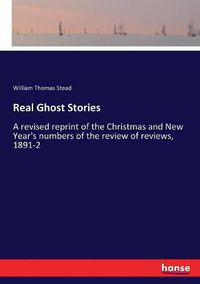 William Thomas Stead

Real Ghost Stories

A revised reprint of the Christmas and New Year's numbers of the review of reviews, 1891-2

hanse